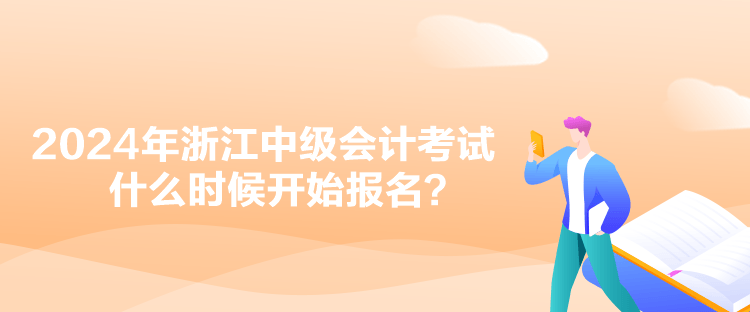 2024年浙江中级会计考试什么时候开始报名？